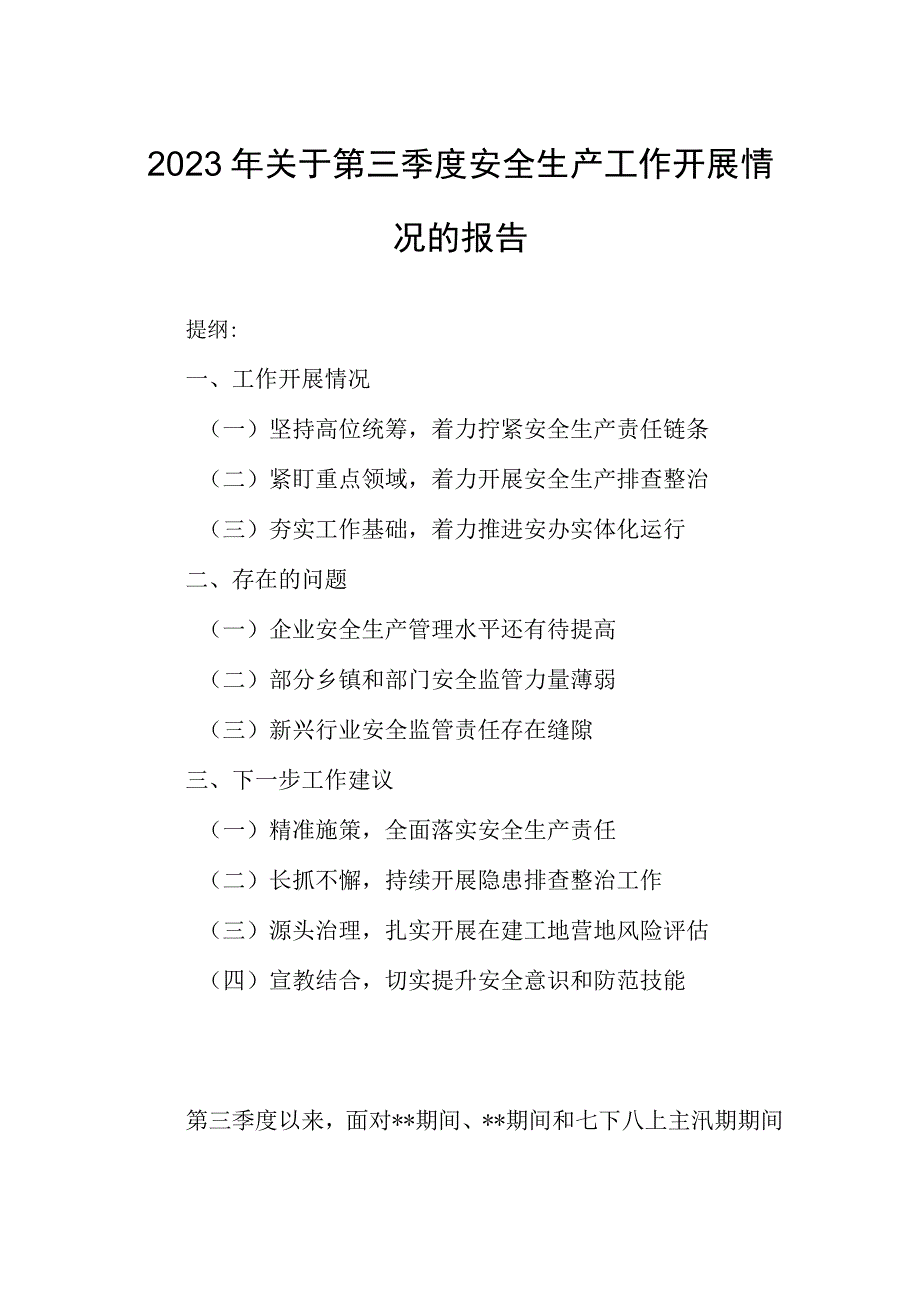 2023年关于第三季度安全生产工作开展情况的报告

提纲:

一、工作开展情况

（一）坚持高位统筹，着力拧紧安全生产责任链条

（二）紧盯重点领域，着力开展安全生产排查整治

（三）夯实工作基础，着力推进安办实体化运行

二、存在的问题

（一）企业安全生产管理水平还有待提高

（二）部分乡镇和部门安全监管力量薄弱

（三）新兴行业安全监管责任存在缝隙

三、下一步工作建议

（一）精准施策，全面落实安全生产责任

（二）长抓不懈，持续开展隐患排查整治工作

（三）源头治理，扎实开展在建工地营地风险评估

（四）宣教结合，切实提升安全意识和防范技能

第三季度以来，面对**期间、**期间和七下八上主汛期期间